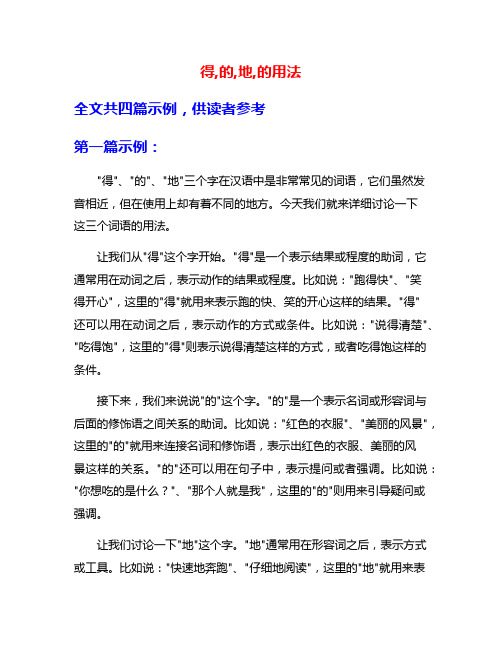 得,的,地,的用法

全文共四篇示例，供读者参考

第一篇示例：

"得"、"的"、"地"三个字在汉语中是非常常见的词语，它们虽然发音相近，但在使用上却有着不同的地方。今天我们就来详细讨论一下这三个词语的用法。

让我们从"得"这个字开始。"得"是一个表示结果或程度的助词，它通常用在动词之后，表示动作的结果或程度。比如说："跑得快"、"笑得开心"，这里的"得"就用来表示跑的快、笑的开心这样的结果。"得"还可以用在动词之后，表示动作的方式或条件。比如说："说得清楚"、"吃得饱"，这里的"得"则表示说得清楚这样的方式，或者吃得饱这样的条件。

接下来，我们来说说"的"这个字。"的"是一个表示名词或形容词与后面的修饰语之间关系的助词。比如说："红色的衣服"、"美丽的风景"，这里的"的"就用来连接名词和修饰语，表示出红色的衣服、美丽的风景这样的关系。"的"还可以用在句子中，表示提问或者强调。比如说："你想吃的是什么？"、"那个人就是我"，这里的"的"则用来引导疑问或强调。

让我们讨论一下"地"这个字。"地"通常用在形容词之后，表示方式或工具。比如说："快速地奔跑"、"仔细地阅读"，这里的"地"就用来表